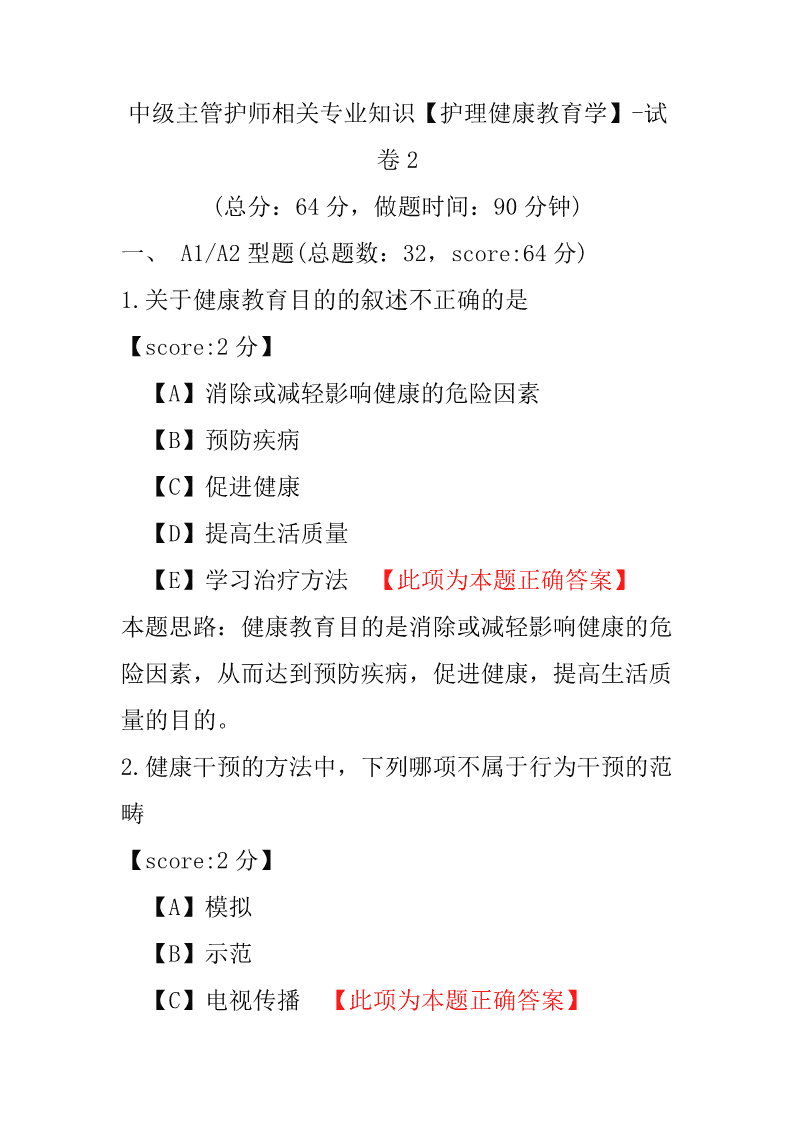 中级主管护师相关专业知识【护理健康教育学】-试卷 2

（总分：64 分，做题时间：90 分钟）

一、 A1/A2 型题(总题数：32，score:64 分)

1.关于健康教育目的的叙述不正确的是

【score:2 分】

【A】消除或减轻影响健康的危险因素

【B】预防疾病

【C】促进健康

【D】提高生活质量

【E】学习治疗方法 【此项为本题正确答案】

本题思路：健康教育目的是消除或减轻影响健康的危险因素，从而达到预防疾病，促进健康，提高生活质量的目的。

2.健康干预的方法中，下列哪项不属于行为干预的范畴

【score:2 分】

【A】模拟

【B】示范

【C】电视传播 【此项为本题正确答案】